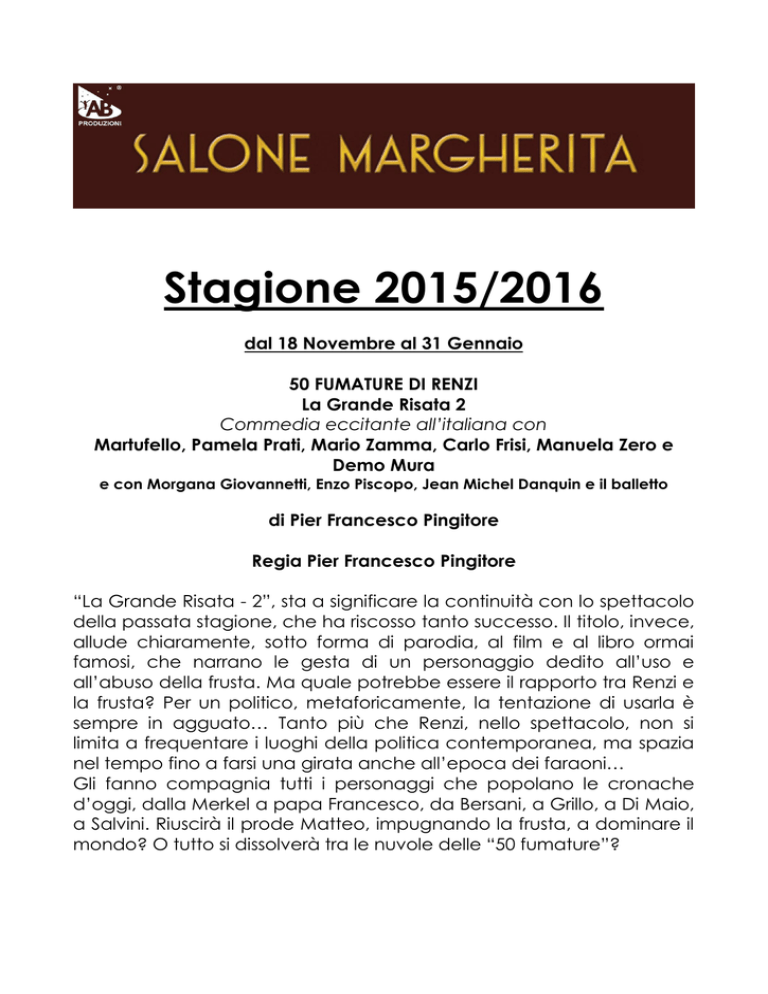 AB PRODUZIONI

SALONE MARGHERITA

Stagione 2015/2016

dal 18 Novembre al 31 Gennaio

50 FUMATURE DI RENZI
La Grande Risata 2
Commedia eccitante all'italiana con
Martufello, Pamela Prati, Mario Zamma, Carlo Frisi, Manuela Zero e Demo Mura
e con Morgana Giovannetti, Enzo Piscopo, Jean Michel Danquin e il balletto

di Pier Francesco Pingitore

Regia Pier Francesco Pingitore

"La Grande Risata - 2", sta a significare la continuità con lo spettacolo della passata stagione, che ha riscosso tanto successo. Il titolo, invece, allude chiaramente, sotto forma di parodia, al film e al libro ormai famosi, che narrano le gesta di un personaggio dedito all'uso e all'abuso della frusta. Ma quale potrebbe essere il rapporto tra Renzi e la frusta? Per un politico, metaforicamente, la tentazione di usarla è sempre in agguato… Tanto più che Renzi, nello spettacolo, non si limita a frequentare i luoghi della politica contemporanea, ma spazia nel tempo fino a farsi una girata anche all'epoca dei faraoni…
Gli fanno compagnia tutti i personaggi che popolano le cronache d'oggi, dalla Merkel a papa Francesco, da Bersani, a Grillo, a Di Maio, a Salvini. Riuscirà il prode Matteo, impugnando la frusta, a dominare il mondo? O tutto si dissolverà tra le nuvole delle "50 fumature"?